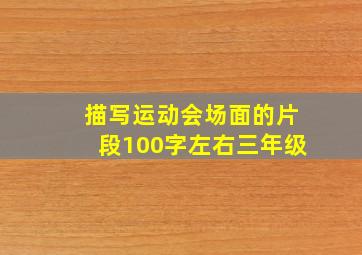 描写运动会场面的片段100字左右三年级